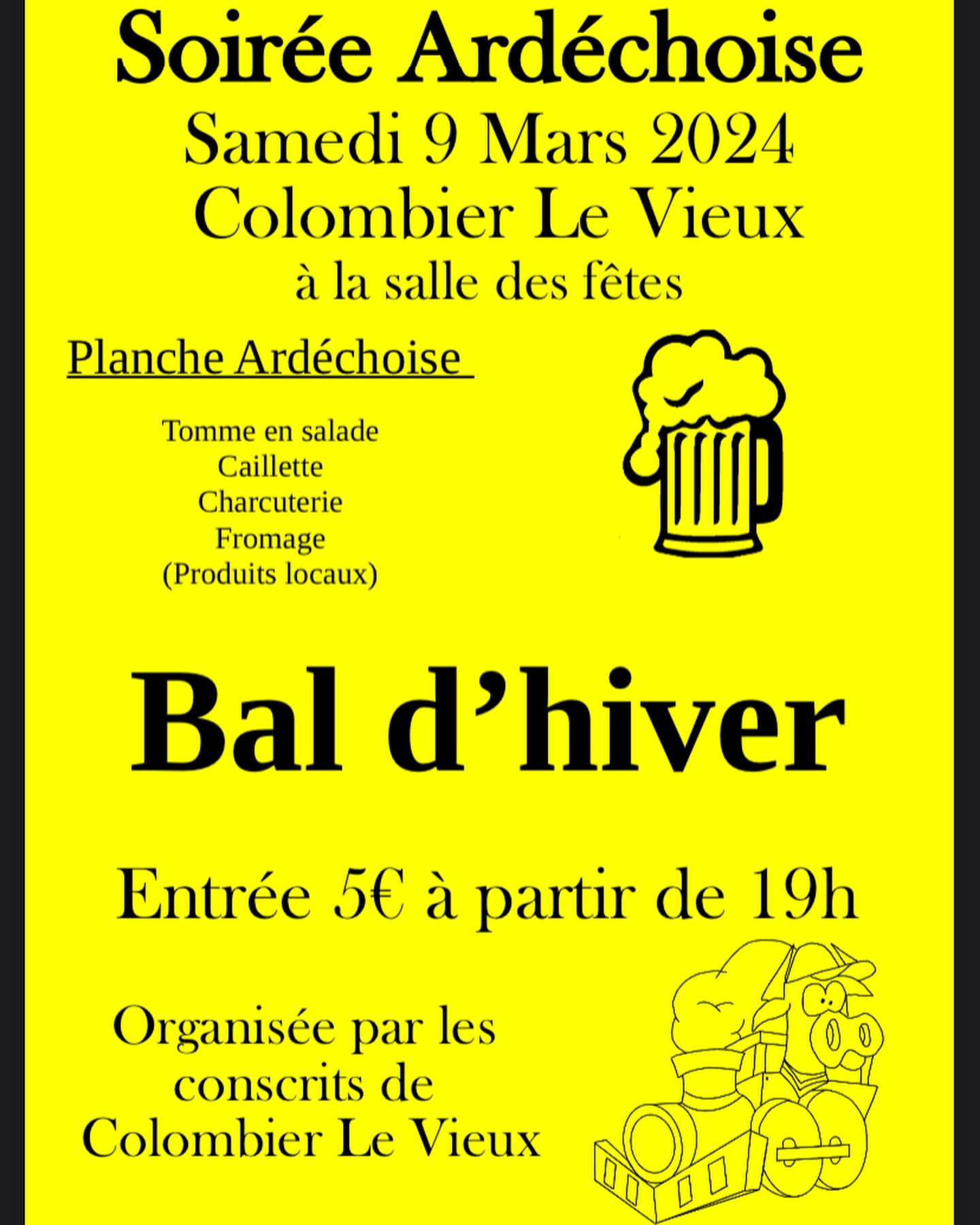 Soirée Ardéchoise
Samedi 9 Mars 2024
Colombier Le Vieux
à la salle des fêtes

Planche Ardéchoise

Tomme en salade
Caillette
Charcuterie
Fromage
(Produits locaux)

Bal d'hiver

Entrée 5€ à partir de 19h

Organisée par les conscrits de Colombier Le Vieux